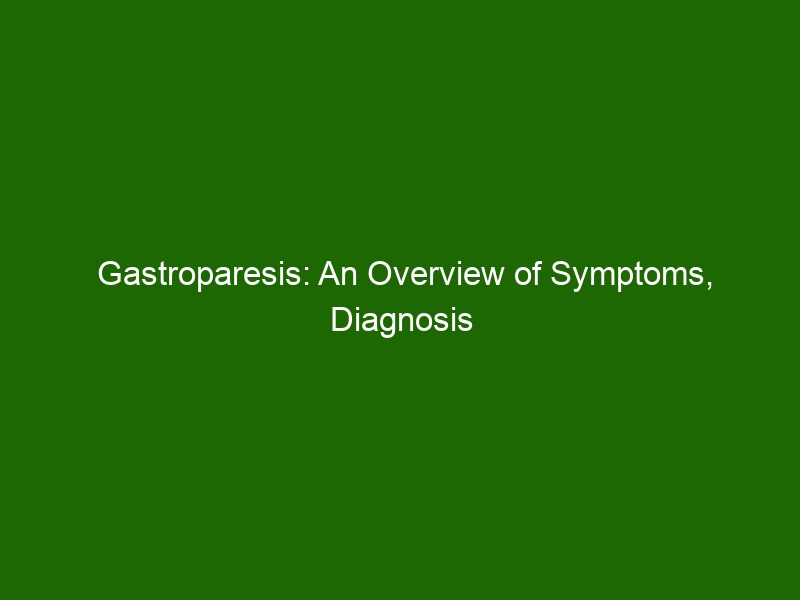 Gastroparesis: An Overview of Symptoms, Diagnosis